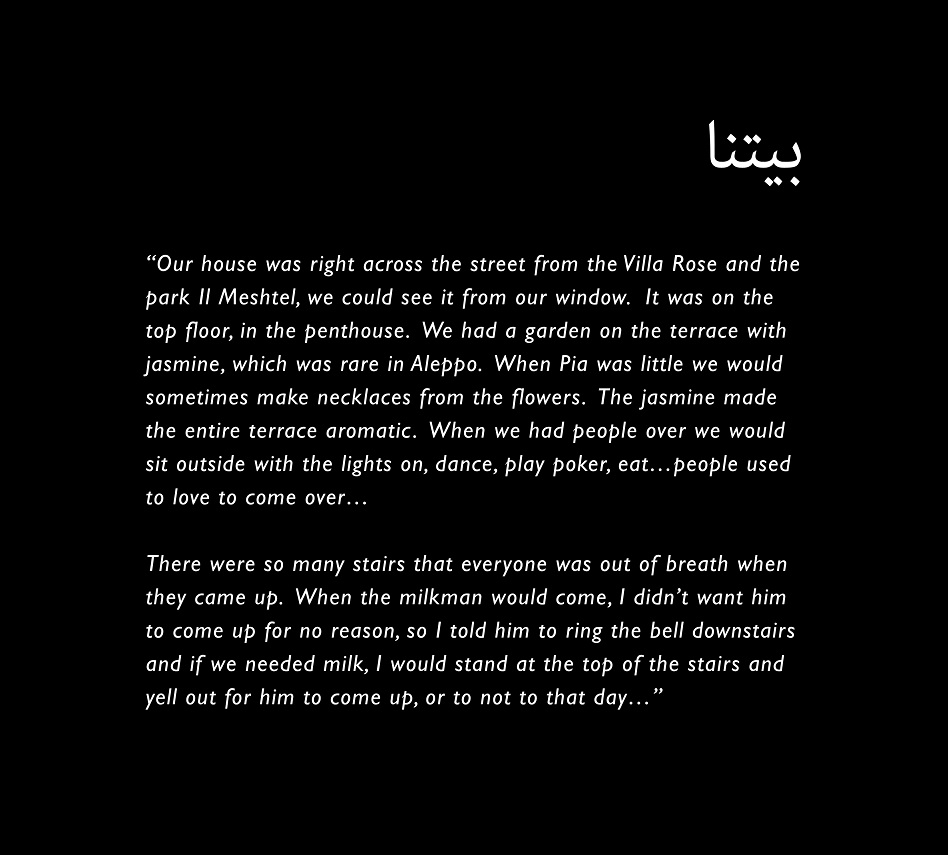 بيتنا

“Our house was right across the street from the Villa Rose and the park Il Meshtel, we could see it from our window. It was on the top floor, in the penthouse. We had a garden on the terrace with jasmine, which was rare in Aleppo. When Pia was little we would sometimes make necklaces from the flowers. The jasmine made the entire terrace aromatic. When we had people over we would sit outside with the lights on, dance, play poker, eat…people used to love to come over…

There were so many stairs that everyone was out of breath when they came up. When the milkman would come, I didn’t want him to come up for no reason, so I told him to ring the bell downstairs and if we needed milk, I would stand at the top of the stairs and yell out for him to come up, or to not to that day…”